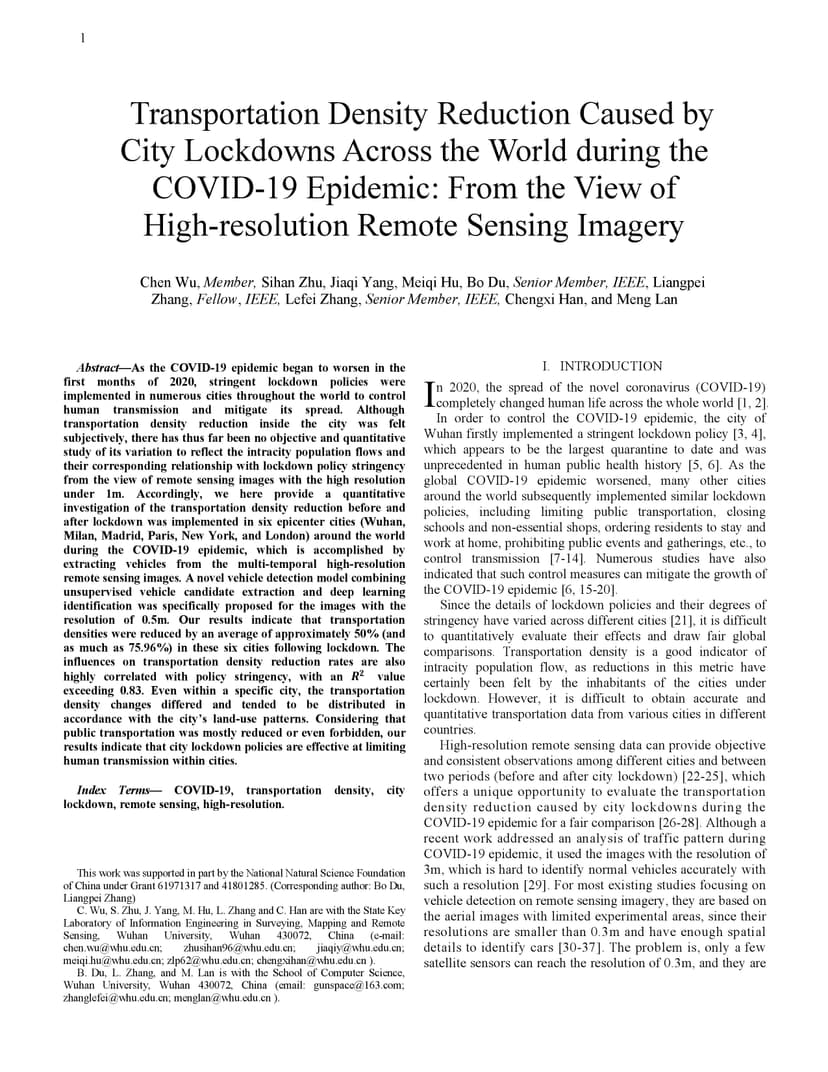 1

Transportation Density Reduction Caused by City Lockdowns Across the World during the COVID-19 Epidemic: From the View of High-resolution Remote Sensing Imagery

Chen Wu, Member, Sihan Zhu, Jiaqi Yang, Meiqi Hu, Bo Du, Senior Member, IEEE, Liangpei Zhang, Fellow, IEEE, Lefei Zhang, Senior Member, IEEE, Chengxi Han, and Meng Lan

Abstract—As the COVID-19 epidemic began to worsen in the first months of 2020, stringent lockdown policies were implemented in numerous cities throughout the world to control human transmission and mitigate its spread. Although transportation density reduction inside the city was felt subjectively, there has thus far been no objective and quantitative study of its variation to reflect the intracity population flows and their corresponding relationship with lockdown policy stringency from the view of remote sensing images with the high resolution under 1m. Accordingly, we here provide a quantitative investigation of the transportation density reduction before and after lockdown was implemented in six epicenter cities (Wuhan, Milan, Madrid, Paris, New York, and London) around the world during the COVID-19 epidemic, which is accomplished by extracting vehicles from the multi-temporal high-resolution remote sensing images. A novel vehicle detection model combining unsupervised vehicle candidate extraction and deep learning identification was specifically proposed for the images with the resolution of 0.5m. Our results indicate that transportation densities were reduced by an average of approximately 50% (and as much as 75.96%) in these six cities following lockdown. The influences on transportation density reduction rates are also highly correlated with policy stringency, with an $R^2$ value exceeding 0.83. Even within a specific city, the transportation density changes differed and tended to be distributed in accordance with the city's land-use patterns. Considering that public transportation was mostly reduced or even forbidden, our results indicate that city lockdown policies are effective at limiting human transmission within cities.

Index Terms— COVID-19, transportation density, city lockdown, remote sensing, high-resolution.

This work was supported in part by the National Natural Science Foundation of China under Grant 61971317 and 41801285. (Corresponding author: Bo Du, Liangpei Zhang)
C. Wu, S. Zhu, J. Yang, M. Hu, L. Zhang and C. Han are with the State Key Laboratory of Information Engineering in Surveying, Mapping and Remote Sensing, Wuhan University, Wuhan 430072, China (e-mail: chen.wu@whu.edu.cn; zhusihan96@whu.edu.cn; jiaqiy@whu.edu.cn; meiqi.hu@whu.edu.cn; zlp62@whu.edu.cn; chengxihan@whu.edu.cn ).
B. Du, L. Zhang, and M. Lan is with the School of Computer Science, Wuhan University, Wuhan 430072, China (email: gunspace@163.com; zhanglefei@whu.edu.cn; menglan@whu.edu.cn ).

I. INTRODUCTION

In 2020, the spread of the novel coronavirus (COVID-19) completely changed human life across the whole world [1, 2].
In order to control the COVID-19 epidemic, the city of Wuhan firstly implemented a stringent lockdown policy [3, 4], which appears to be the largest quarantine to date and was unprecedented in human public health history [5, 6]. As the global COVID-19 epidemic worsened, many other cities around the world subsequently implemented similar lockdown policies, including limiting public transportation, closing schools and non-essential shops, ordering residents to stay and work at home, prohibiting public events and gatherings, etc., to control transmission [7-14]. Numerous studies have also indicated that such control measures can mitigate the growth of the COVID-19 epidemic [6, 15-20].
Since the details of lockdown policies and their degrees of stringency have varied across different cities [21], it is difficult to quantitatively evaluate their effects and draw fair global comparisons. Transportation density is a good indicator of intracity population flow, as reductions in this metric have certainly been felt by the inhabitants of the cities under lockdown. However, it is difficult to obtain accurate and quantitative transportation data from various cities in different countries.
High-resolution remote sensing data can provide objective and consistent observations among different cities and between two periods (before and after city lockdown) [22-25], which offers a unique opportunity to evaluate the transportation density reduction caused by city lockdowns during the COVID-19 epidemic for a fair comparison [26-28]. Although a recent work addressed an analysis of traffic pattern during COVID-19 epidemic, it used the images with the resolution of 3m, which is hard to identify normal vehicles accurately with such a resolution [29]. For most existing studies focusing on vehicle detection on remote sensing imagery, they are based on the aerial images with limited experimental areas, since their resolutions are smaller than 0.3m and have enough spatial details to identify cars [30-37]. The problem is, only a few satellite sensors can reach the resolution of 0.3m, and they are